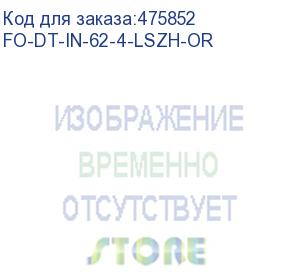 Код для заказа:475852
FO-DT-IN-62-4-LSZH-OR

ИЗОБРАЖЕНИЕ
ВРЕМЕННО
ОТСУТСТВУЕТ
STORE